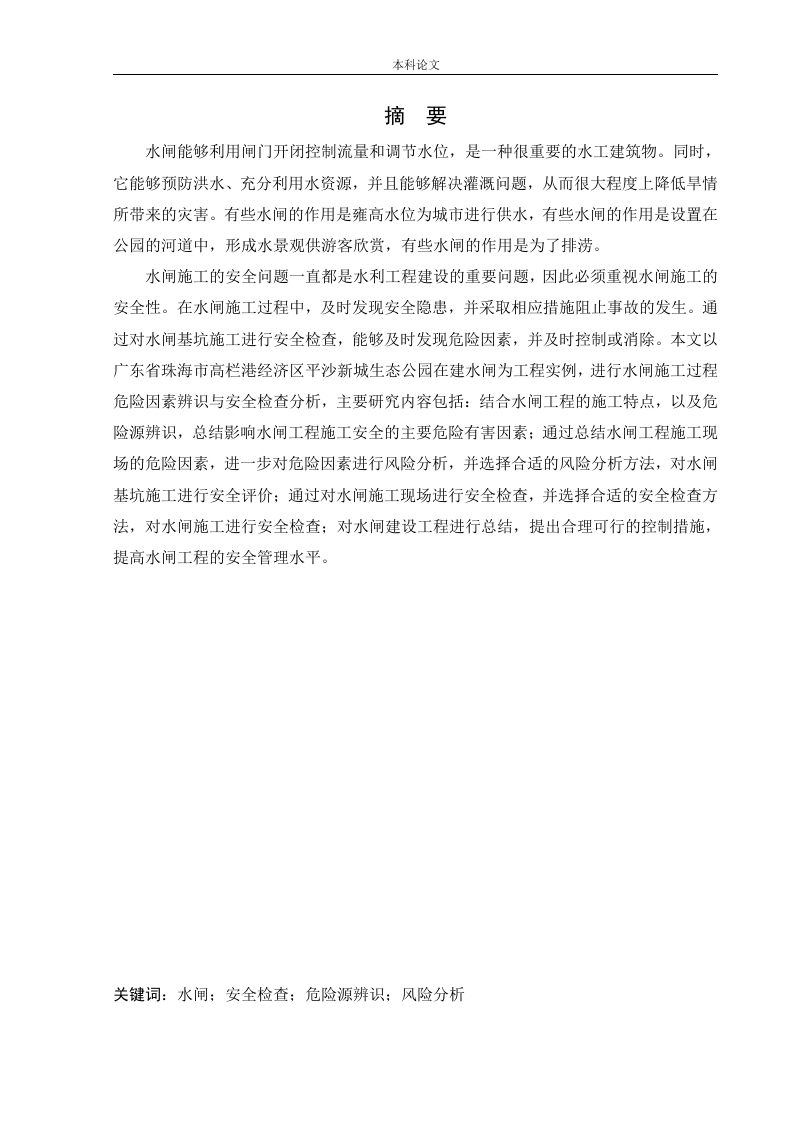 本科论文

摘　要

水闸能够利用闸门开闭控制流量和调节水位，是一种很重要的水工建筑物。同时，它能够预防洪水、充分利用水资源，并且能够解决灌溉问题，从而很大程度上降低旱情所带来的灾害。有些水闸的作用是雍高水位为城市进行供水，有些水闸的作用是设置在公园的河道中，形成水景观供游客欣赏，有些水闸的作用是为了排涝。

水闸施工的安全问题一直都是水利工程建设的重要问题，因此必须重视水闸施工的安全性。在水闸施工过程中，及时发现安全隐患，并采取相应措施阻止事故的发生。通过对水闸基坑施工进行安全检查，能够及时发现危险因素，并及时控制或消除。本文以广东省珠海市高栏港经济区平沙新城生态公园在建水闸为工程实例，进行水闸施工过程危险因素辨识与安全检查分析，主要研究内容包括：结合水闸工程的施工特点，以及危险源辨识，总结影响水闸工程施工安全的主要危险有害因素；通过总结水闸工程施工现场的危险因素，进一步对危险因素进行风险分析，并选择合适的风险分析方法，对水闸基坑施工进行安全评价；通过对水闸施工现场进行安全检查，并选择合适的安全检查方法，对水闸施工进行安全检查；对水闸建设工程进行总结，提出合理可行的控制措施，提高水闸工程的安全管理水平。

关键词：水闸；安全检查；危险源辨识；风险分析